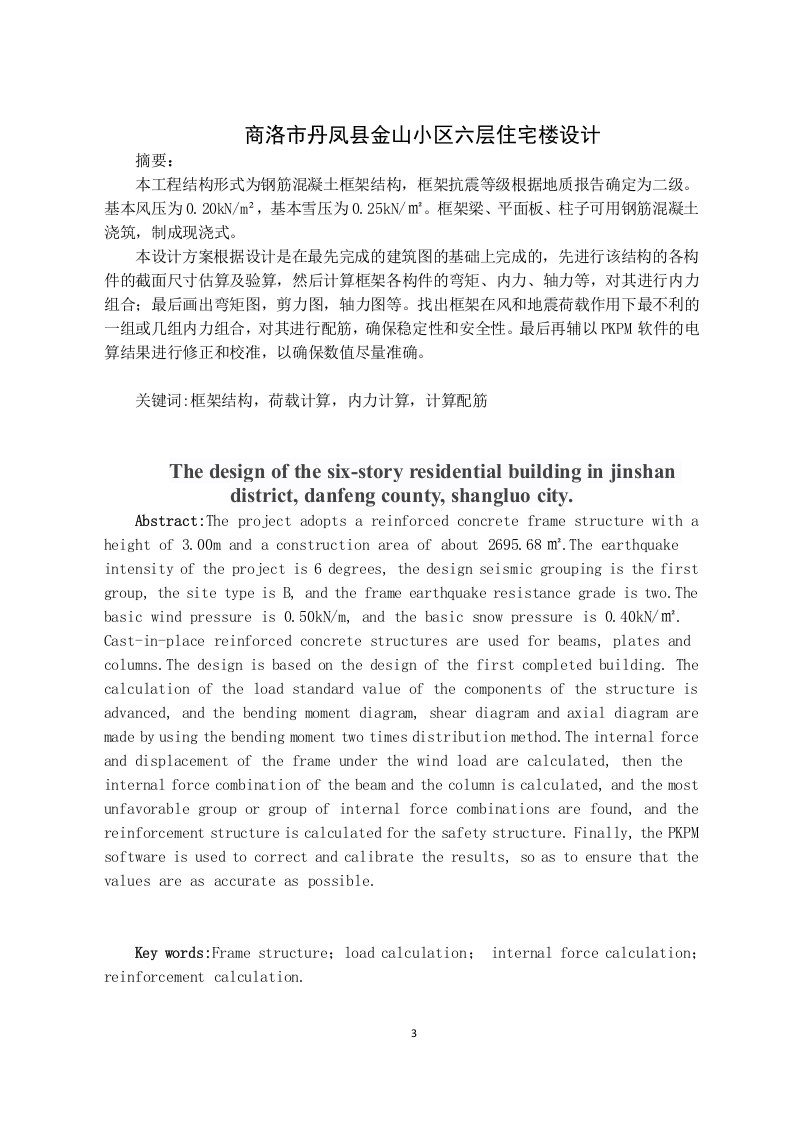 商洛市丹凤县金山小区六层住宅楼设计

摘要：

本工程结构形式为钢筋混凝土框架结构，框架抗震等级根据地质报告确定为二级。基本风压为0.20kN/m²，基本雪压为0.25kN/㎡。框架梁、平面板、柱子可用钢筋混凝土浇筑，制成现浇式。

本设计方案根据设计是在最先完成的建筑图的基础上完成的，先进行该结构的各构件的截面尺寸估算及验算，然后计算框架各构件的弯矩、内力、轴力等，对其进行内力组合；最后画出弯矩图，剪力图，轴力图等。找出框架在风和地震荷载作用下最不利的一组或几组内力组合，对其进行配筋，确保稳定性和安全性。最后再辅以PKPM软件的电算结果进行修正和校准，以确保数值尽量准确。

关键词:框架结构，荷载计算，内力计算，计算配筋

The design of the six-story residential building in jinshan district, danfeng county, shangluo city.

Abstract:The project adopts a reinforced concrete frame structure with a height of 3.00m and a construction area of about 2695.68 ㎡.The earthquake intensity of the project is 6 degrees, the design seismic grouping is the first group, the site type is B, and the frame earthquake resistance grade is two.The basic wind pressure is 0.50kN/m, and the basic snow pressure is 0.40kN/㎡. Cast-in-place reinforced concrete structures are used for beams, plates and columns.The design is based on the design of the first completed building. The calculation of the load standard value of the components of the structure is advanced, and the bending moment diagram, shear diagram and axial diagram are made by using the bending moment two times distribution method.The internal force and displacement of the frame under the wind load are calculated, then the internal force combination of the beam and the column is calculated, and the most unfavorable group or group of internal force combinations are found, and the reinforcement structure is calculated for the safety structure. Finally, the PKPM software is used to correct and calibrate the results, so as to ensure that the values are as accurate as possible.

Key words:Frame structure；load calculation； internal force calculation；reinforcement calculation.

3